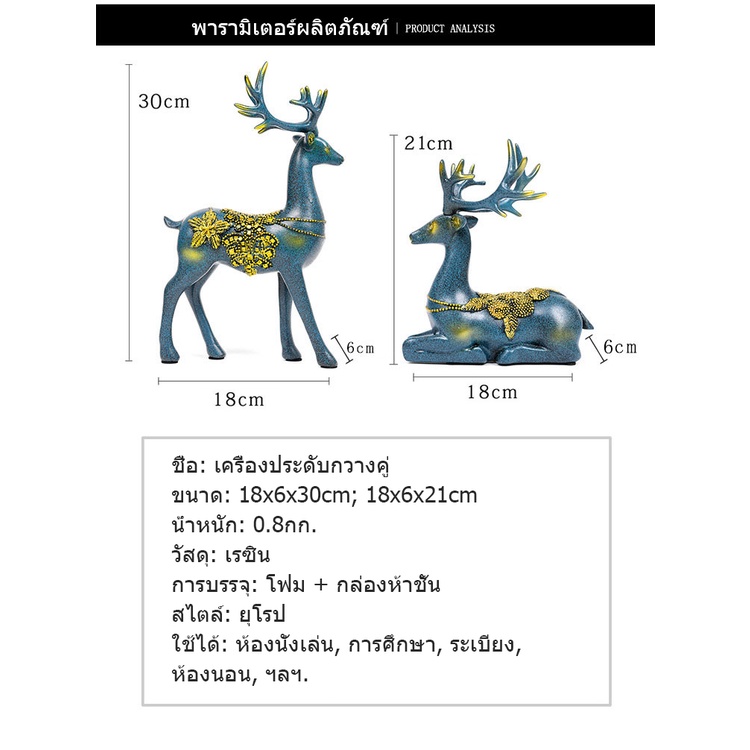 พารามิเตอร์ผลิตภัณฑ์ | PRODUCT ANALYSIS

30cm

21cm

6cm

6cm

18cm

18cm

ชื่อ: เครื่องประดับกวางคู่
ขนาด: 18x6x30cm; 18x6x21cm
น้ำหนัก: 0.8กก.
วัสดุ: เรซิน
การบรรจุ: โฟม + กล่องห้าชั้น
สไตล์: ยุโรป
ใช้ได้: ห้องนั่งเล่น, การศึกษา, ระเบียง, ห้องนอน, ฯลฯ.